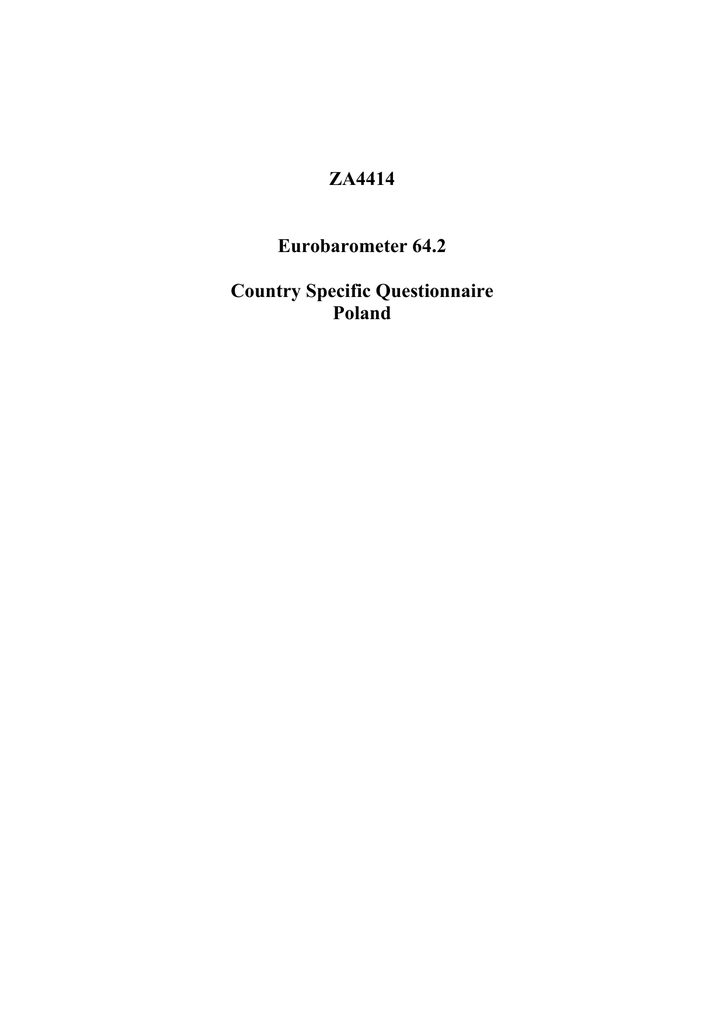 ZA4414

Eurobarometer 64.2

Country Specific Questionnaire
Poland